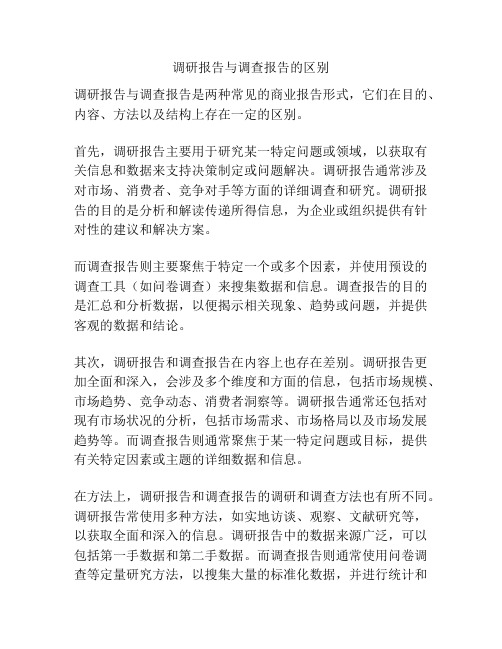 调研报告与调查报告的区别

调研报告与调查报告是两种常见的商业报告形式，它们在目的、内容、方法以及结构上存在一定的区别。

首先，调研报告主要用于研究某一特定问题或领域，以获取有关信息和数据来支持决策制定或问题解决。调研报告通常涉及对市场、消费者、竞争对手等方面的详细调查和研究。调研报告的目的是分析和解读传递所得信息，为企业或组织提供有针对性的建议和解决方案。

而调查报告则主要聚焦于特定一个或多个因素，并使用预设的调查工具（如问卷调查）来搜集数据和信息。调查报告的目的是汇总和分析数据，以便揭示相关现象、趋势或问题，并提供客观的数据和结论。

其次，调研报告和调查报告在内容上也存在差别。调研报告更加全面和深入，会涉及多个维度和方面的信息，包括市场规模、市场趋势、竞争动态、消费者洞察等。调研报告通常还包括对现有市场状况的分析，包括市场需求、市场格局以及市场发展趋势等。而调查报告则通常聚焦于某一特定问题或目标，提供有关特定因素或主题的详细数据和信息。

在方法上，调研报告和调查报告的调研和调查方法也有所不同。调研报告常使用多种方法，如实地访谈、观察、文献研究等，以获取全面和深入的信息。调研报告中的数据来源广泛，可以包括第一手数据和第二手数据。而调查报告则通常使用问卷调查等定量研究方法，以搜集大量的标准化数据，并进行统计和